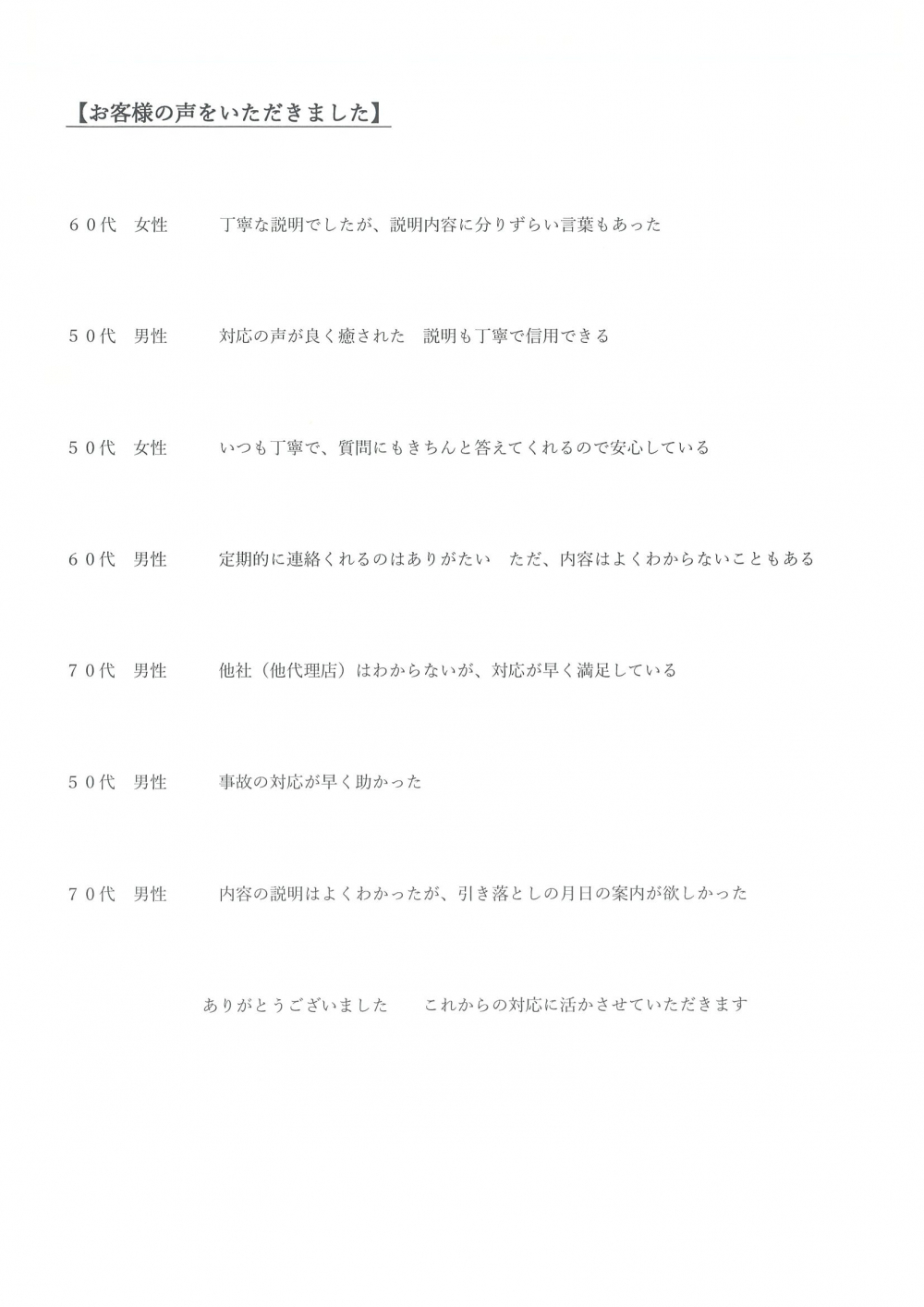 【お客様の声をいただきました】

６０代　女性　　丁寧な説明でしたが、説明内容に分りずらい言葉もあった

５０代　男性　　対応の声が良く癒された　説明も丁寧で信用できる

５０代　女性　　いつも丁寧で、質問にもきちんと答えてくれるので安心している

６０代　男性　　定期的に連絡くれるのはありがたい　ただ、内容はよくわからないこともある

７０代　男性　　他社（他代理店）はわからないが、対応が早く満足している

５０代　男性　　事故の対応が早く助かった

７０代　男性　　内容の説明はよくわかったが、引き落としの月日の案内が欲しかった

ありがとうございました　　これからの対応に活かさせていただきます